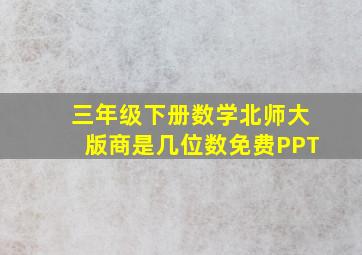 三年级下册数学北师大版商是几位数免费PPT